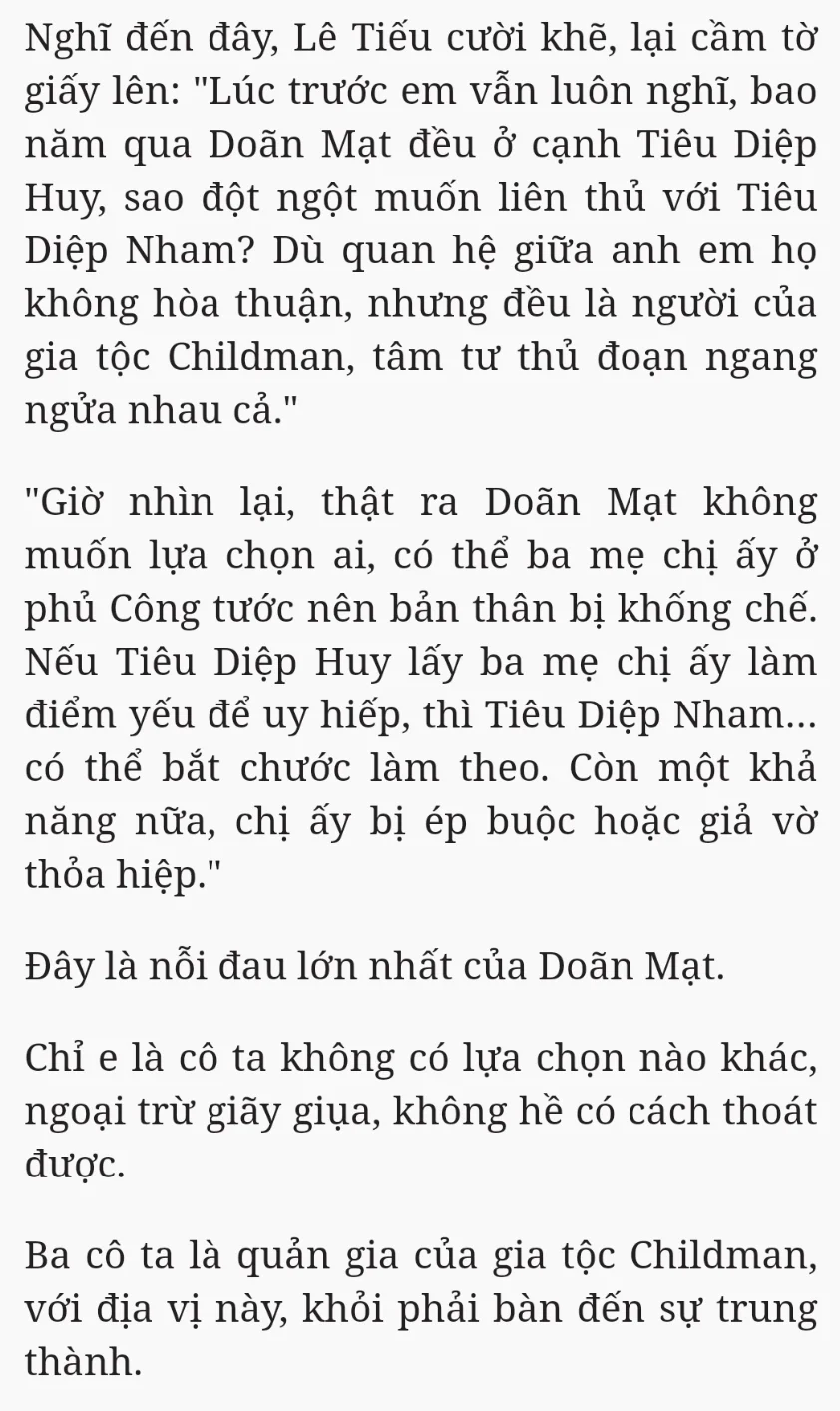 Nghĩ đến đây, Lê Tiếu cười khẽ, lại cầm tờ giấy lên: "Lúc trước em vẫn luôn nghĩ, bao năm qua Doãn Mạt đều ở cạnh Tiêu Diệp Huy, sao đột ngột muốn liên thủ với Tiêu Diệp Nham? Dù quan hệ giữa anh em họ không hòa thuận, nhưng đều là người của gia tộc Childman, tâm tư thủ đoạn ngang ngửa nhau cả."

"Giờ nhìn lại, thật ra Doãn Mạt không muốn lựa chọn ai, có thể ba mẹ chị ấy ở phủ Công tước nên bản thân bị khống chế. Nếu Tiêu Diệp Huy lấy ba mẹ chị ấy làm điểm yếu để uy hiếp, thì Tiêu Diệp Nham... có thể bắt chước làm theo. Còn một khả năng nữa, chị ấy bị ép buộc hoặc giả vờ thỏa hiệp."

Đây là nỗi đau lớn nhất của Doãn Mạt.

Chỉ e là cô ta không có lựa chọn nào khác, ngoại trừ giãy giụa, không hề có cách thoát được.

Ba cô ta là quản gia của gia tộc Childman, với địa vị này, khỏi phải bàn đến sự trung thành.